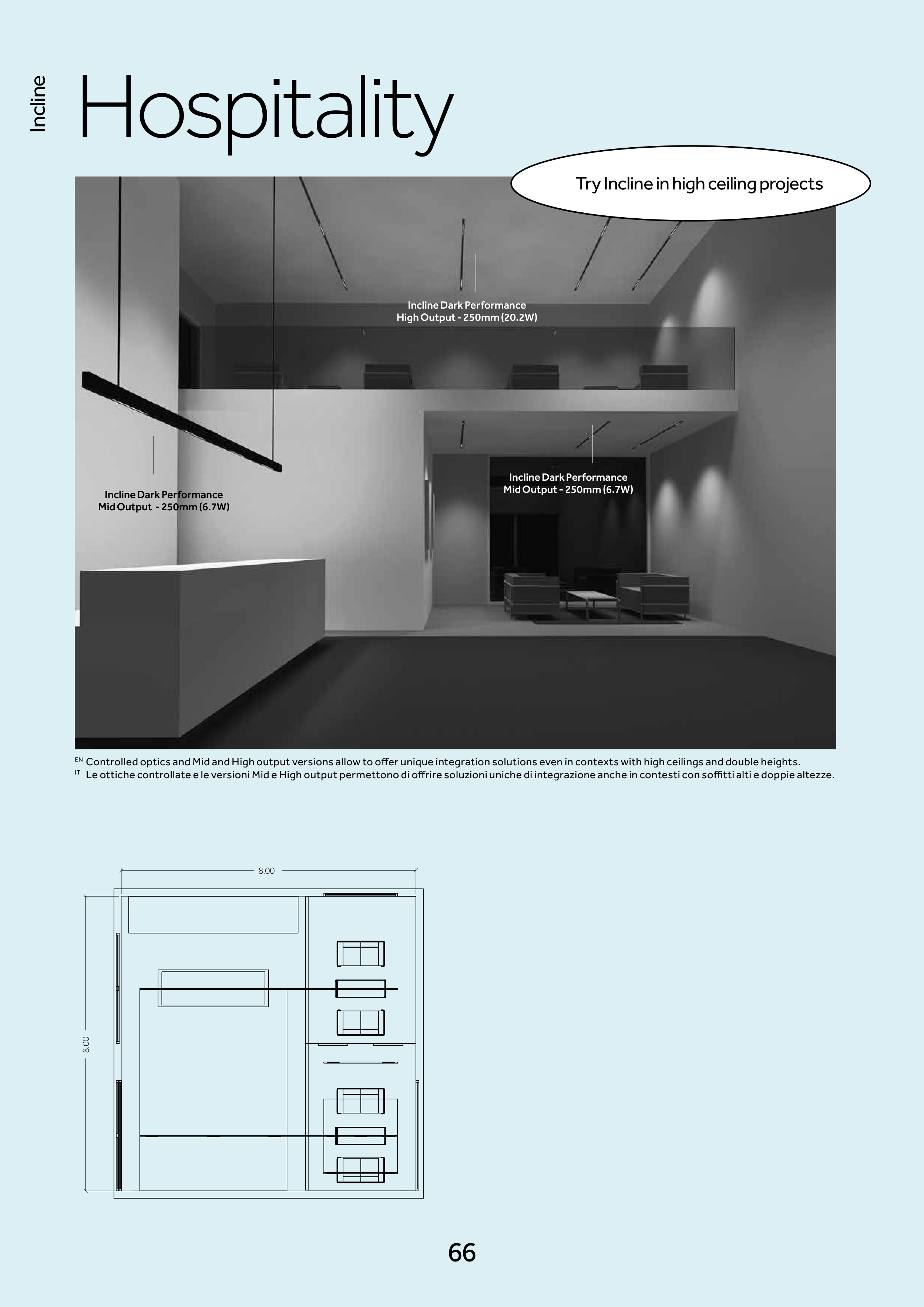 Incline

Hospitality

Try Incline in high ceiling projects

Incline Dark Performance
High Output - 250mm (20.2W)

Incline Dark Performance
Mid Output - 250mm (6.7W)

Incline Dark Performance
Mid Output - 250mm (6.7W)

EN Controlled optics and Mid and High output versions allow to offer unique integration solutions even in contexts with high ceilings and double heights.
IT Le ottiche controllate e le versioni Mid e High output permettono di offrire soluzioni uniche di integrazione anche in contesti con soffitti alti e doppie altezze.

8.00

8.00

66